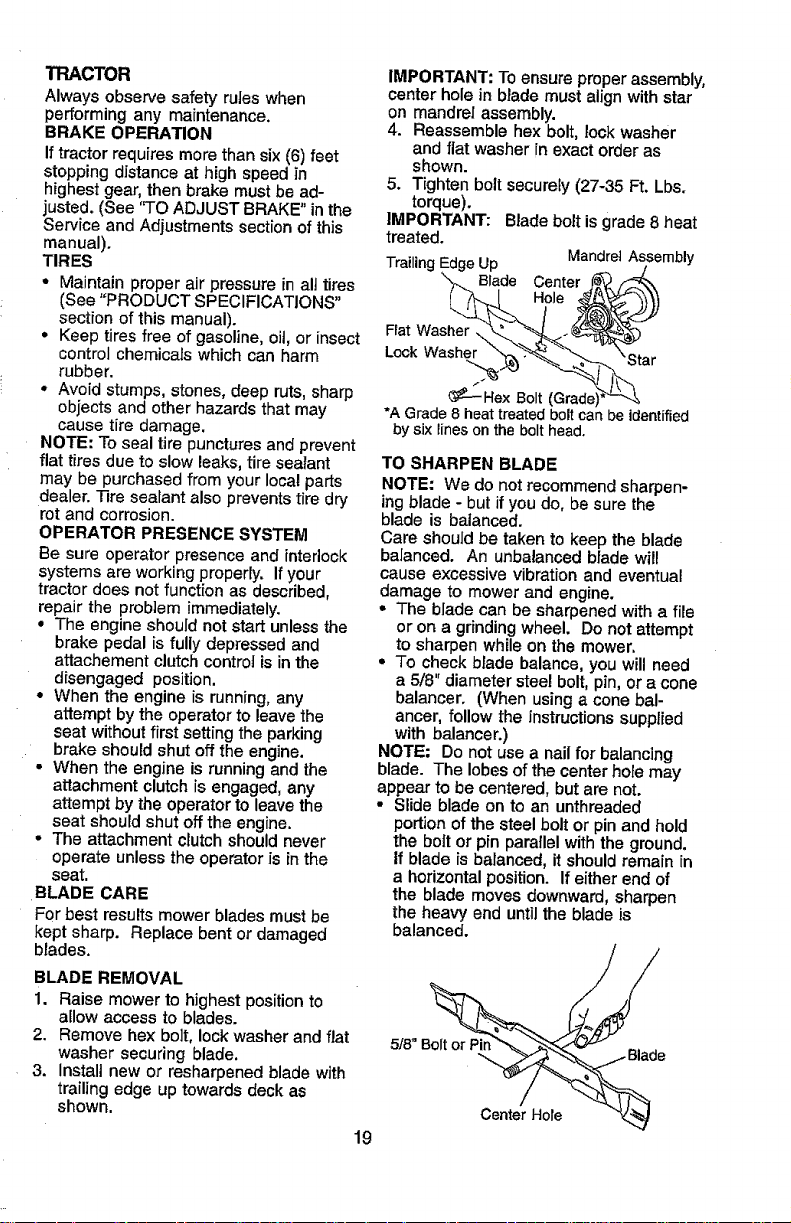 TRACTOR

Always observe safety rules when performing any maintenance.

BRAKE OPERATION

If tractor requires more than six (6) feet stopping distance at high speed in highest gear, then brake must be adjusted. (See "TO ADJUST BRAKE" in the Service and Adjustments section of this manual).

TIRES

• Maintain proper air pressure in all tires (See "PRODUCT SPECIFICATIONS" section of this manual).
• Keep tires free of gasoline, oil, or insect control chemicals which can harm rubber.
• Avoid stumps, stones, deep ruts, sharp objects and other hazards that may cause tire damage.

NOTE: To seal tire punctures and prevent flat tires due to slow leaks, tire sealant may be purchased from your local parts dealer. Tire sealant also prevents tire dry rot and corrosion.

OPERATOR PRESENCE SYSTEM

Be sure operator presence and interlock systems are working properly. If your tractor does not function as described, repair the problem immediately.

• The engine should not start unless the brake pedal is fully depressed and attachement clutch control is in the disengaged position.
• When the engine is running, any attempt by the operator to leave the seat without first setting the parking brake should shut off the engine.
• When the engine is running and the attachment clutch is engaged, any attempt by the operator to leave the seat should shut off the engine.
• The attachment clutch should never operate unless the operator is in the seat.

BLADE CARE

For best results mower blades must be kept sharp. Replace bent or damaged blades.

BLADE REMOVAL

1. Raise mower to highest position to allow access to blades.
2. Remove hex bolt, lock washer and flat washer securing blade.
3. Install new or resharpened blade with trailing edge up towards deck as shown.

IMPORTANT: To ensure proper assembly, center hole in blade must align with star on mandrel assembly.

4. Reassemble hex bolt, lock washer and flat washer in exact order as shown.
5. Tighten bolt securely (27-35 Ft. Lbs. torque).

IMPORTANT: Blade bolt is grade 8 heat treated.

Trailing Edge Up
Mandrel Assembly
Blade
Center Hole
Flat Washer
Lock Washer
Star
Hex Bolt (Grade)*

*A Grade 8 heat treated bolt can be identified by six lines on the bolt head.

TO SHARPEN BLADE

NOTE: We do not recommend sharpening blade - but if you do, be sure the blade is balanced.

Care should be taken to keep the blade balanced. An unbalanced blade will cause excessive vibration and eventual damage to mower and engine.

• The blade can be sharpened with a file or on a grinding wheel. Do not attempt to sharpen while on the mower.
• To check blade balance, you will need a 5/8" diameter steel bolt, pin, or a cone balancer. (When using a cone balancer, follow the instructions supplied with balancer.)

NOTE: Do not use a nail for balancing blade. The lobes of the center hole may appear to be centered, but are not.

• Slide blade on to an unthreaded portion of the steel bolt or pin and hold the bolt or pin parallel with the ground. If blade is balanced, it should remain in a horizontal position. If either end of the blade moves downward, sharpen the heavy end until the blade is balanced.

5/8" Bolt or Pin
Blade
Center Hole

19